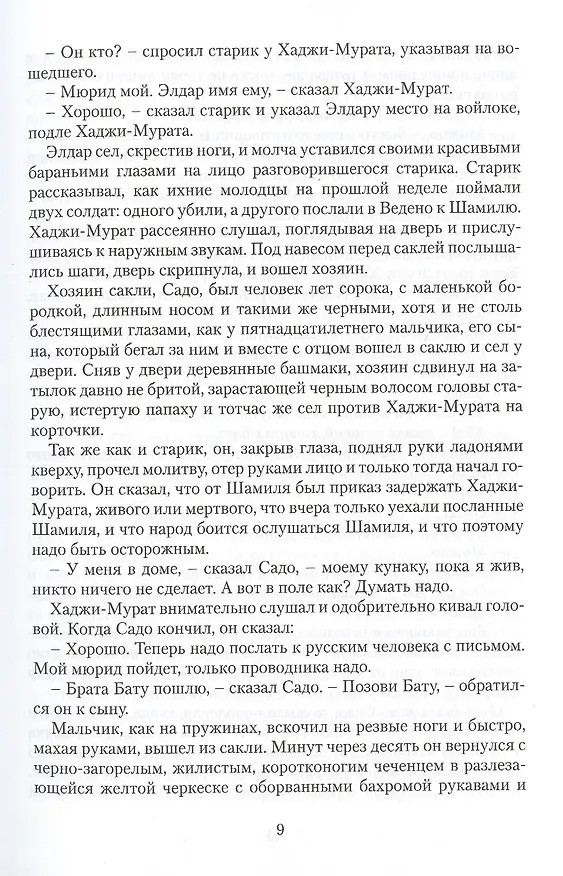 – Он кто? – спросил старик у Хаджи-Мурата, указывая на вошедшего.

– Мюрид мой. Элдар имя ему, – сказал Хаджи-Мурат.

– Хорошо, – сказал старик и указал Элдару место на войлоке, подле Хаджи-Мурата.

Элдар сел, скрестив ноги, и молча уставился своими красивыми бараньими глазами на лицо разговорившегося старика. Старик рассказывал, как ихние молодцы на прошлой неделе поймали двух солдат: одного убили, а другого послали в Ведено к Шамилю. Хаджи-Мурат рассеянно слушал, поглядывая на дверь и прислушиваясь к наружным звукам. Под навесом перед саклей послышались шаги, дверь скрипнула, и вошел хозяин.

Хозяин сакли, Садо, был человек лет сорока, с маленькой бородкой, длинным носом и такими же черными, хотя и не столь блестящими глазами, как у пятнадцатилетнего мальчика, его сына, который бегал за ним и вместе с отцом вошел в саклю и сел у двери. Сняв у двери деревянные башмаки, хозяин сдвинул на затылок давно не бритой, зарастающей черным волосом головы старую, истертую папаху и тотчас же сел против Хаджи-Мурата на корточки.

Так же как и старик, он, закрыв глаза, поднял руки ладонями кверху, прочел молитву, отер руками лицо и только тогда начал говорить. Он сказал, что от Шамиля был приказ задержать Хаджи-Мурата, живого или мертвого, что вчера только уехали посланные Шамиля, и что народ боится ослушаться Шамиля, и что поэтому надо быть осторожным.

– У меня в доме, – сказал Садо, – моему кунаку, пока я жив, никто ничего не сделает. А вот в поле как? Думать надо.

Хаджи-Мурат внимательно слушал и одобрительно кивал головой. Когда Садо кончил, он сказал:

– Хорошо. Теперь надо послать к русским человека с письмом. Мой мюрид пойдет, только проводника надо.

– Брата Бату пошлю, – сказал Садо. – Позови Бату, – обратился он к сыну.

Мальчик, как на пружинах, вскочил на резвые ноги и быстро, махая руками, вышел из сакли. Минут через десять он вернулся с черно-загорелым, жилистым, коротконогим чеченцем в разлезающейся желтой черкеске с оборванными бахромой рукавами и

9